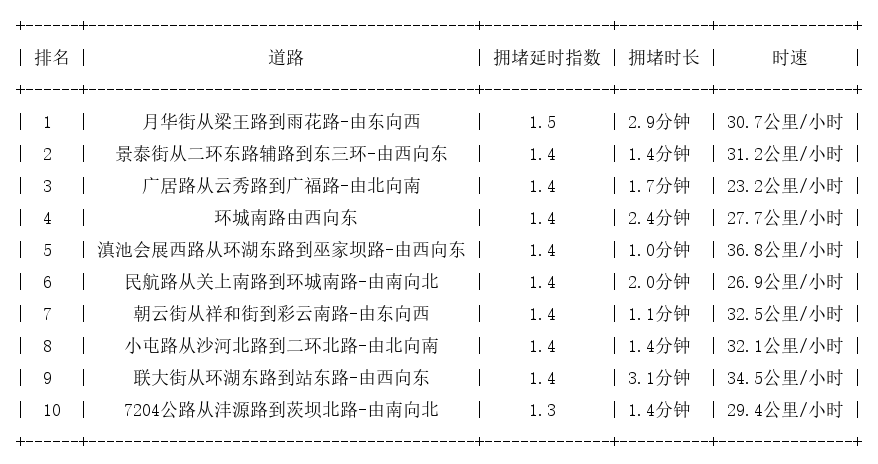 | 排名 | 道路 | 拥堵延时指数 | 拥堵时长 | 时速 |
|---|---|---|---|---|
| 1 | 月华街从梁王路到雨花路-由东向西 | 1.5 | 2.9分钟 | 30.7公里/小时 |
| 2 | 景泰街从二环东路辅路到东三环-由西向东 | 1.4 | 1.4分钟 | 31.2公里/小时 |
| 3 | 广居路从云秀路到广福路-由北向南 | 1.4 | 1.7分钟 | 23.2公里/小时 |
| 4 | 环城南路由西向东 | 1.4 | 2.4分钟 | 27.7公里/小时 |
| 5 | 滇池会展西路从环湖东路到巫家坝路-由西向东 | 1.4 | 1.0分钟 | 36.8公里/小时 |
| 6 | 民航路从关上南路到环城南路-由南向北 | 1.4 | 2.0分钟 | 26.9公里/小时 |
| 7 | 朝云街从祥和街到彩云南路-由东向西 | 1.4 | 1.1分钟 | 32.5公里/小时 |
| 8 | 小屯路从沙河北路到二环北路-由北向南 | 1.4 | 1.4分钟 | 32.1公里/小时 |
| 9 | 联大街从环湖东路到站东路-由西向东 | 1.4 | 3.1分钟 | 34.5公里/小时 |
| 10 | 7204公路从沣源路到茨坝北路-由南向北 | 1.3 | 1.4分钟 | 29.4公里/小时 |